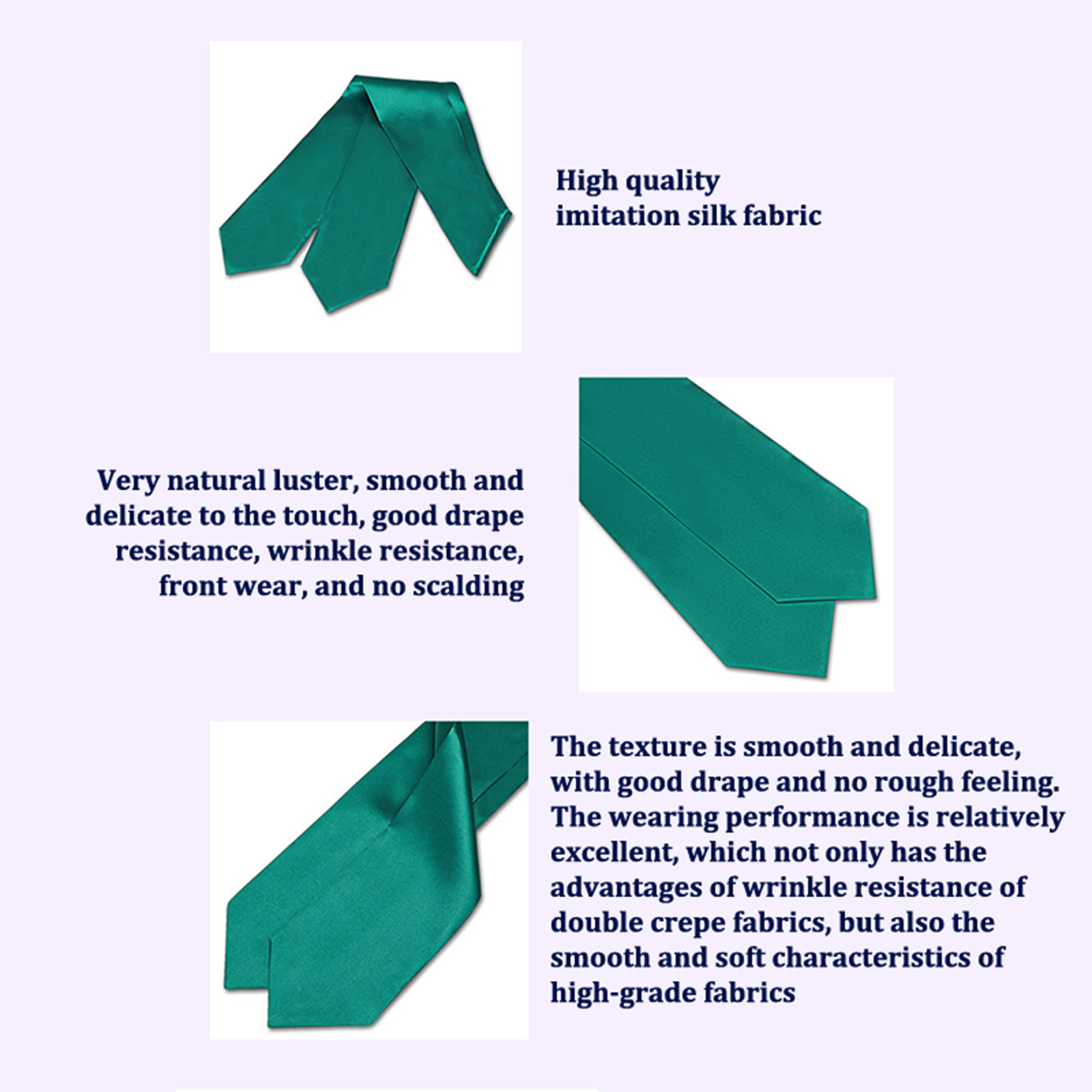 High quality
imitation silk fabric

Very natural luster, smooth and delicate to the touch, good drape resistance, wrinkle resistance, front wear, and no scalding

The texture is smooth and delicate, with good drape and no rough feeling. The wearing performance is relatively excellent, which not only has the advantages of wrinkle resistance of double crepe fabrics, but also the smooth and soft characteristics of high-grade fabrics